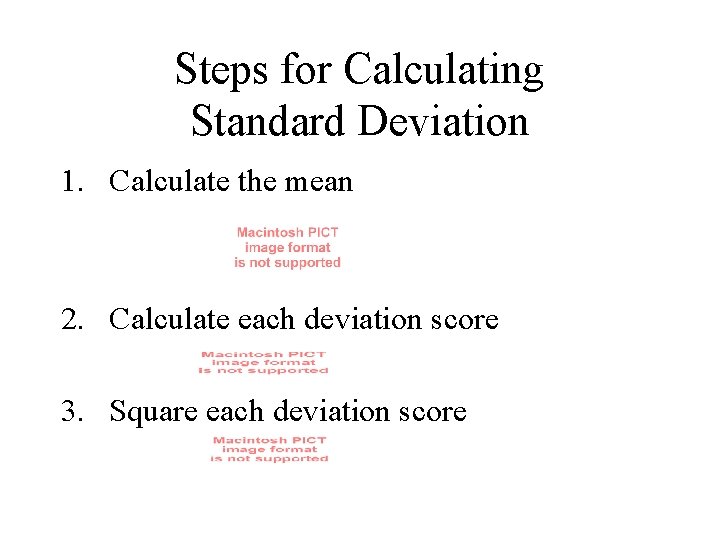 Steps for Calculating Standard Deviation

1. Calculate the mean

Macintosh PICT image format is not supported

2. Calculate each deviation score

Macintosh PICT image format is not supported

3. Square each deviation score

Macintosh PICT image format is not supported